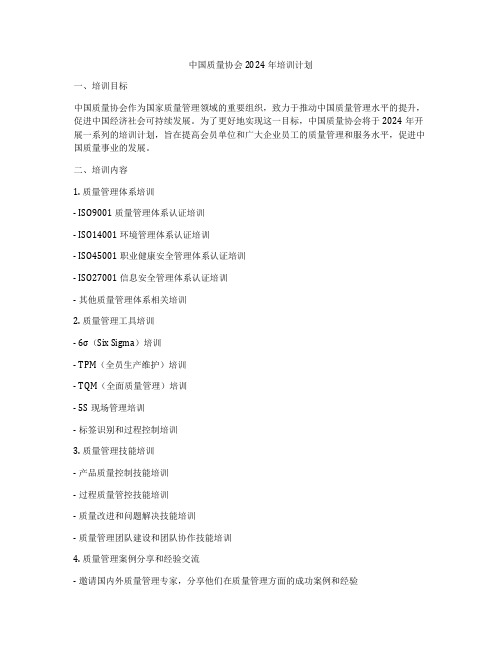 中国质量协会 2024 年培训计划

一、培训目标

中国质量协会作为国家质量管理领域的重要组织，致力于推动中国质量管理水平的提升，促进中国经济社会可持续发展。为了更好地实现这一目标，中国质量协会将于 2024 年开展一系列的培训计划，旨在提高会员单位和广大企业员工的质量管理和服务水平，促进中国质量事业的发展。

二、培训内容

1. 质量管理体系培训

- ISO9001 质量管理体系认证培训

- ISO14001 环境管理体系认证培训

- ISO45001 职业健康安全管理体系认证培训

- ISO27001 信息安全管理体系认证培训

- 其他质量管理体系相关培训

2. 质量管理工具培训

- 6σ（Six Sigma）培训

- TPM（全员生产维护）培训

- TQM（全面质量管理）培训

- 5S 现场管理培训

- 标签识别和过程控制培训

3. 质量管理技能培训

- 产品质量控制技能培训

- 过程质量管控技能培训

- 质量改进和问题解决技能培训

- 质量管理团队建设和团队协作技能培训

4. 质量管理案例分享和经验交流

- 邀请国内外质量管理专家，分享他们在质量管理方面的成功案例和经验